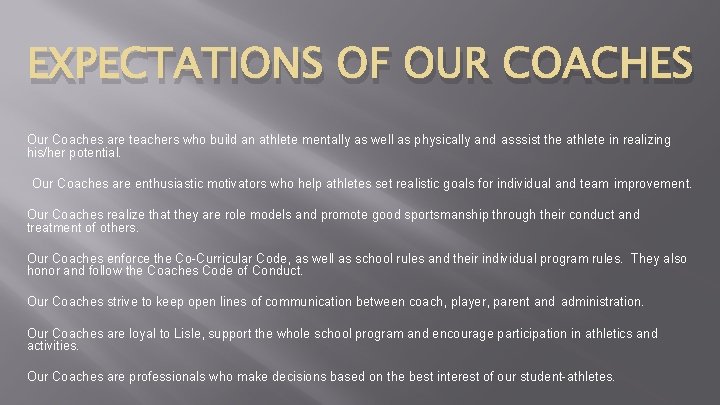 EXPECTATIONS OF OUR COACHES

Our Coaches are teachers who build an athlete mentally as well as physically and asssist the athlete in realizing his/her potential.

Our Coaches are enthusiastic motivators who help athletes set realistic goals for individual and team improvement.

Our Coaches realize that they are role models and promote good sportsmanship through their conduct and treatment of others.

Our Coaches enforce the Co-Curricular Code, as well as school rules and their individual program rules. They also honor and follow the Coaches Code of Conduct.

Our Coaches strive to keep open lines of communication between coach, player, parent and administration.

Our Coaches are loyal to Lisle, support the whole school program and encourage participation in athletics and activities.

Our Coaches are professionals who make decisions based on the best interest of our student-athletes.